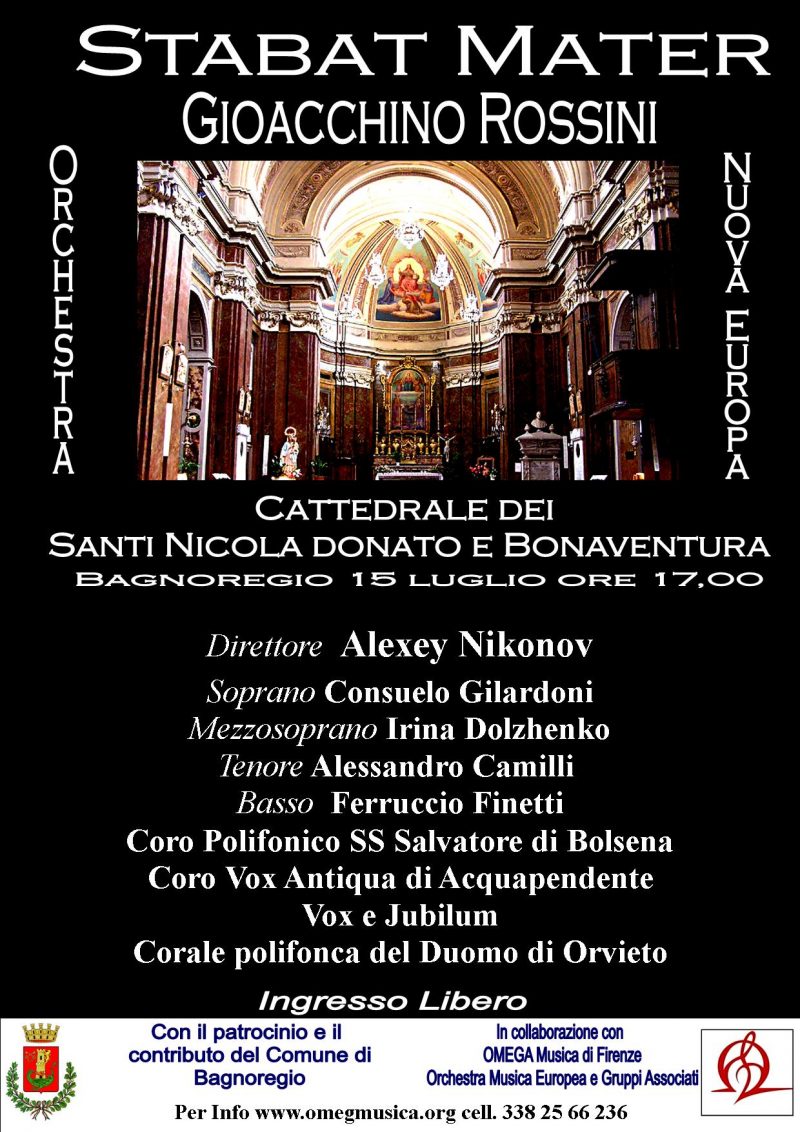 STABAT MATER
GIOACCHINO ROSSINI

ORCHESTRA

NUOVA EUROPA

CATTEDRALE DEI
SANTI NICOLA DONATO E BONAVENTURA
BAGNOREGIO 15 LUGLIO ORE 17,00

Direttore Alexey Nikonov
Soprano Consuelo Gilardoni
Mezzosoprano Irina Dolzhenko
Tenore Alessandro Camilli
Basso Ferruccio Finetti
Coro Polifonico SS Salvatore di Bolsena
Coro Vox Antiqua di Acquapendente
Vox e Jubilum
Corale polifonca del Duomo di Orvieto

Ingresso Libero

Con il patrocinio e il contributo del Comune di Bagnoregio

In collaborazione con
OMEGA Musica di Firenze
Orchestra Musica Europea e Gruppi Associati

Per Info www.omegmusica.org cell. 338 25 66 236